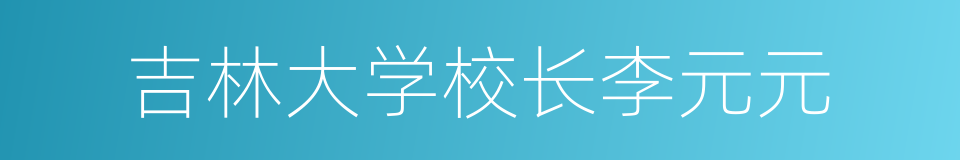 吉林大学校长李元元